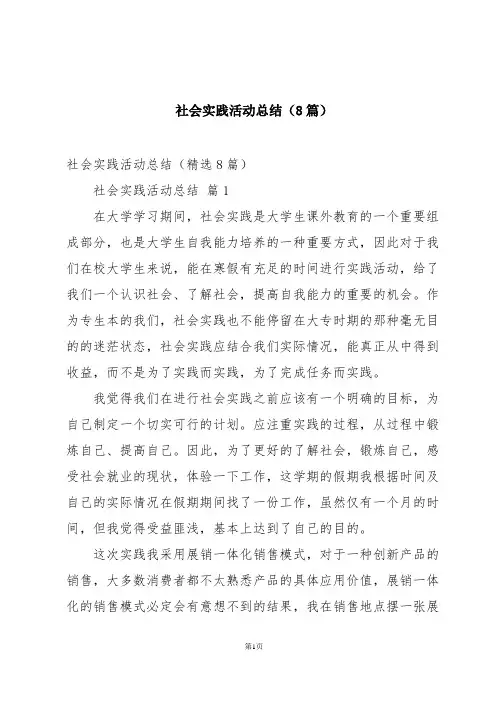 社会实践活动总结（8篇）

社会实践活动总结（精选8篇）

社会实践活动总结 篇1

在大学学习期间，社会实践是大学生课外教育的一个重要组成部分，也是大学生自我能力培养的一种重要方式，因此对于我们在校大学生来说，能在寒假有充足的时间进行实践活动，给了我们一个认识社会、了解社会，提高自我能力的重要的机会。作为专生本的我们，社会实践也不能停留在大专时期的那种毫无目的的迷茫状态，社会实践应结合我们实际情况，能真正从中得到收益，而不是为了实践而实践，为了完成任务而实践。

我觉得我们在进行社会实践之前应该有一个明确的目标，为自己制定一个切实可行的计划。应注重实践的过程，从过程中锻炼自己、提高自己。因此，为了更好的了解社会，锻炼自己，感受社会就业的现状，体验一下工作，这学期的假期我根据时间及自己的实际情况在假期期间找了一份工作，虽然仅有一个月的时间，但我觉得受益匪浅，基本上达到了自己的目的。

这次实践我采用展销一体化销售模式，对于一种创新产品的销售，大多数消费者都不太熟悉产品的具体应用价值，展销一体化的销售模式必定会有意想不到的结果，我在销售地点摆一张展

第1页